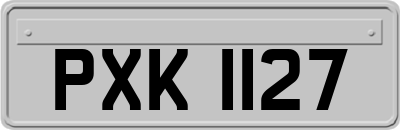 PXK 1127